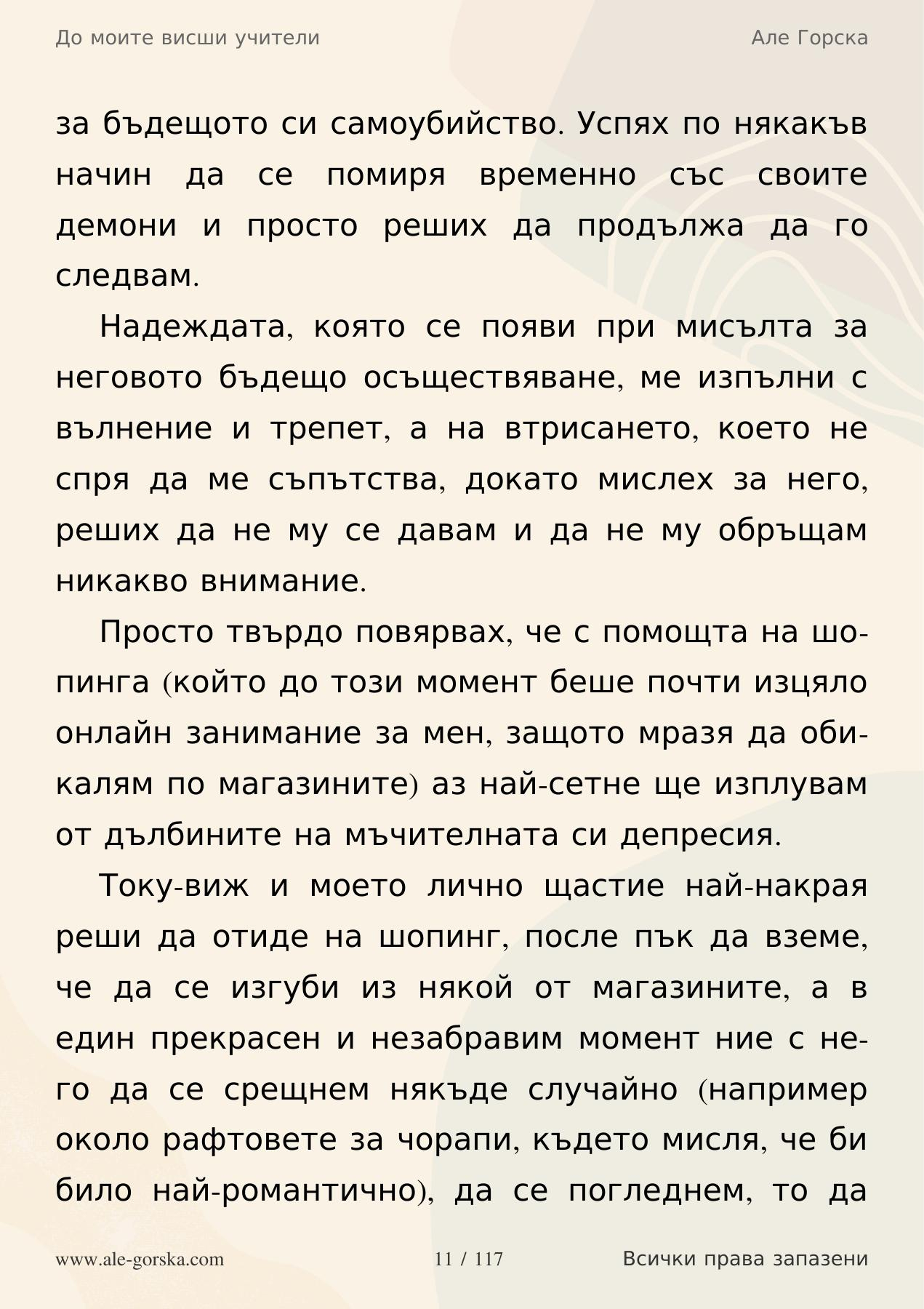 До моите висши учители

Але Горска

за бъдещото си самоубийство. Успях по някакъв начин да се помиря временно със своите демони и просто реших да продължа да го следвам.

Надеждата, която се появи при мисълта за неговото бъдещо осъществяване, ме изпълни с вълнение и трепет, а на втрисането, което не спря да ме съпътства, докато мислех за него, реших да не му се давам и да не му обръщам никакво внимание.

Просто твърдо повярвах, че с помощта на шопинга (който до този момент беше почти изцяло онлайн занимание за мен, защото мразя да обикалям по магазините) аз най-сетне ще изплувам от дълбините на мъчителната си депресия.

Току-виж и моето лично щастие най-накрая реши да отиде на шопинг, после пък да вземе, че да се изгуби из някой от магазините, а в един прекрасен и незабравим момент ние с него да се срещнем някъде случайно (например около рафтовете за чорапи, където мисля, че би било най-романтично), да се погледнем, то да

www.ale-gorska.com

11 / 117

Всички права запазени